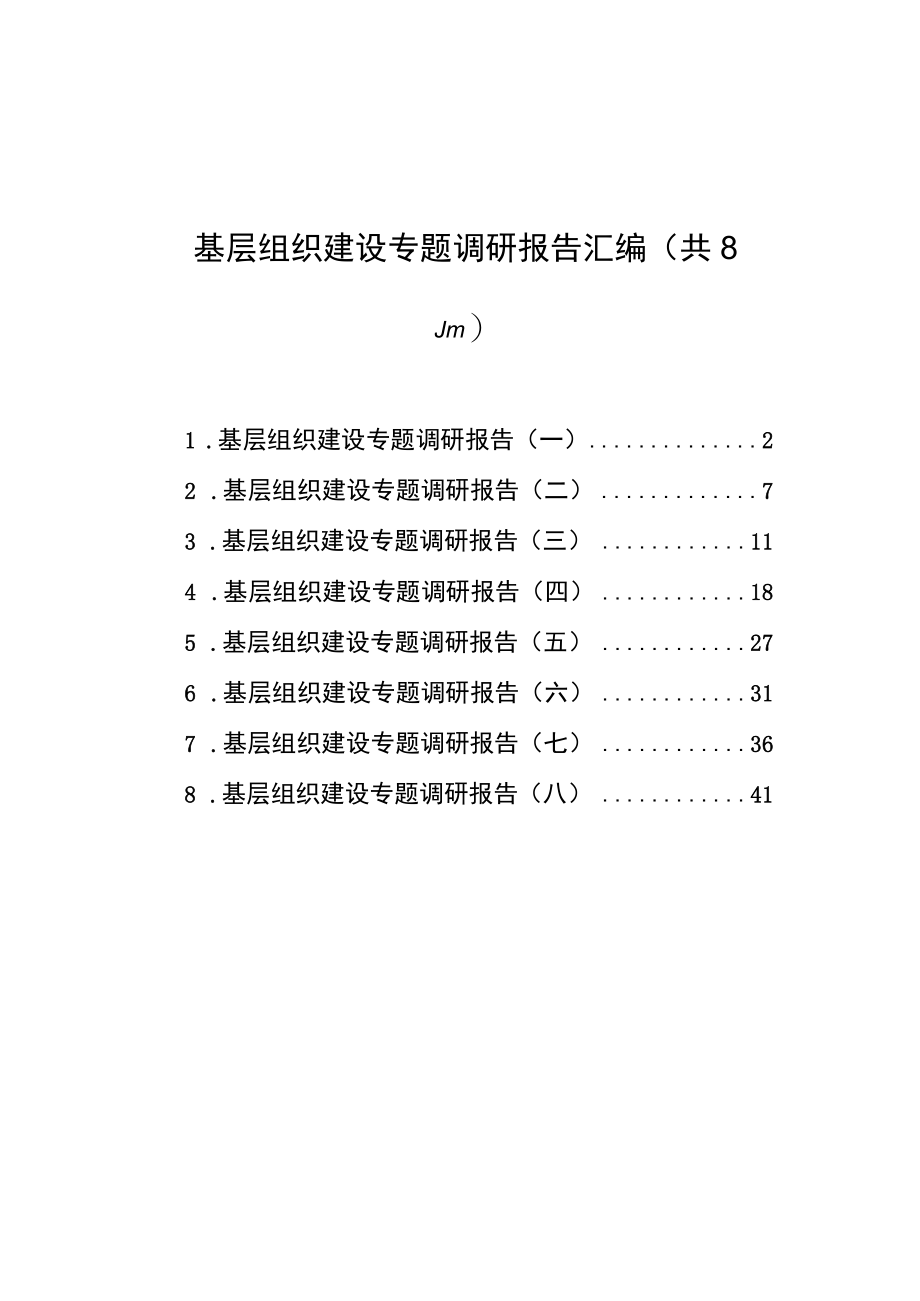 基层组织建设专题调研报告汇编（共8

Jm）

1．基层组织建设专题调研报告（一）..............2

2．基层组织建设专题调研报告（二）.............7

3．基层组织建设专题调研报告（三）............11

4．基层组织建设专题调研报告（四）............18

5．基层组织建设专题调研报告（五）............27

6．基层组织建设专题调研报告（六）............31

7．基层组织建设专题调研报告（七）............36

8．基层组织建设专题调研报告（八）............41